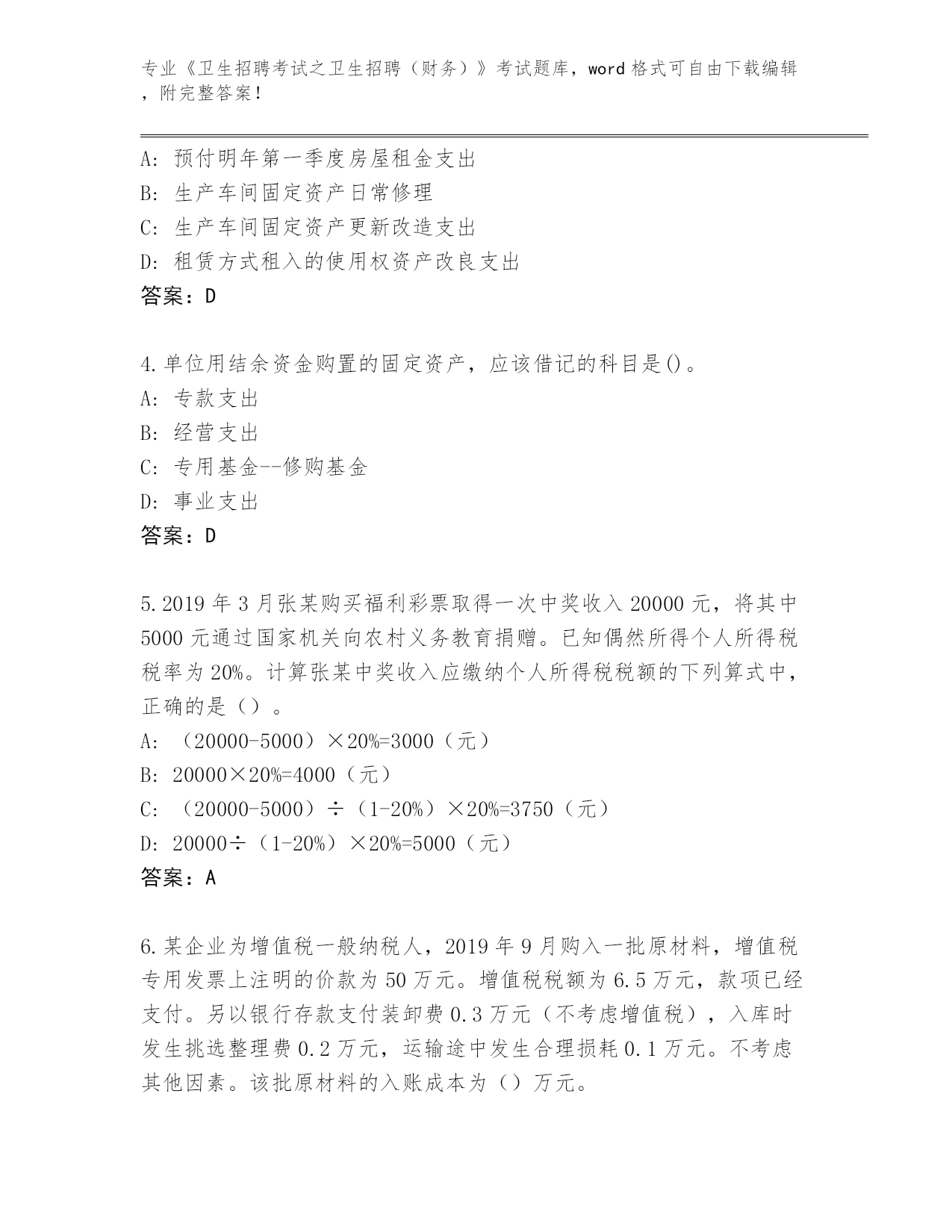 专业《卫生招聘考试之卫生招聘（财务）》考试题库，word 格式可自由下载编辑，附完整答案！

A: 预付明年第一季度房屋租金支出
B: 生产车间固定资产日常修理
C: 生产车间固定资产更新改造支出
D: 租赁方式租入的使用权资产改良支出
答案：D

4.单位用结余资金购置的固定资产，应该借记的科目是()。
A: 专款支出
B: 经营支出
C: 专用基金--修购基金
D: 事业支出
答案：D

5.2019 年 3 月张某购买福利彩票取得一次中奖收入 20000 元，将其中 5000 元通过国家机关向农村义务教育捐赠。已知偶然所得个人所得税税率为 20%。计算张某中奖收入应缴纳个人所得税税额的下列算式中，正确的是（）。
A: （20000-5000）×20%=3000（元）
B: 20000×20%=4000（元）
C: （20000-5000）÷（1-20%）×20%=3750（元）
D: 20000÷（1-20%）×20%=5000（元）
答案：A

6.某企业为增值税一般纳税人，2019 年 9 月购入一批原材料，增值税专用发票上注明的价款为 50 万元。增值税税额为 6.5 万元，款项已经支付。另以银行存款支付装卸费 0.3 万元（不考虑增值税），入库时发生挑选整理费 0.2 万元，运输途中发生合理损耗 0.1 万元。不考虑其他因素。该批原材料的入账成本为（）万元。